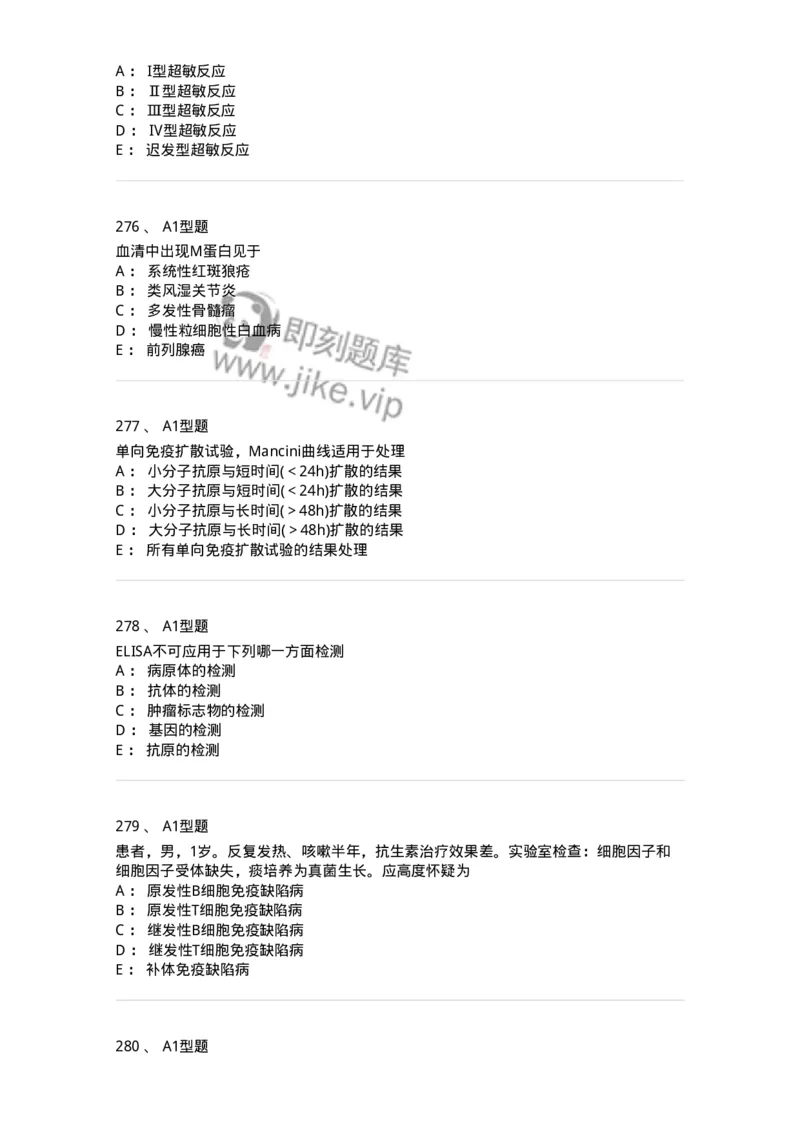 A： I型超敏反应
B： Ⅱ型超敏反应
C： Ⅲ型超敏反应
D： Ⅳ型超敏反应
E： 迟发型超敏反应

276 、 A1型题
血清中出现M蛋白见于
A： 系统性红斑狼疮
B： 类风湿关节炎
C： 多发性骨髓瘤
D： 慢性粒细胞性白血病
E： 前列腺癌

即刻题库
www.jike.vip

277 、 A1型题
单向免疫扩散试验，Mancini曲线适用于处理
A： 小分子抗原与短时间(＜24h)扩散的结果
B： 大分子抗原与短时间(＜24h)扩散的结果
C： 小分子抗原与长时间(＞48h)扩散的结果
D： 大分子抗原与长时间(＞48h)扩散的结果
E： 所有单向免疫扩散试验的结果处理

278 、 A1型题
ELISA不可应用于下列哪一方面检测
A： 病原体的检测
B： 抗体的检测
C： 肿瘤标志物的检测
D： 基因的检测
E： 抗原的检测

279 、 A1型题
患者，男，1岁。反复发热、咳嗽半年，抗生素治疗效果差。实验室检查：细胞因子和细胞因子受体缺失，痰培养为真菌生长。应高度怀疑为
A： 原发性B细胞免疫缺陷病
B： 原发性T细胞免疫缺陷病
C： 继发性B细胞免疫缺陷病
D： 继发性T细胞免疫缺陷病
E： 补体免疫缺陷病

280 、 A1型题